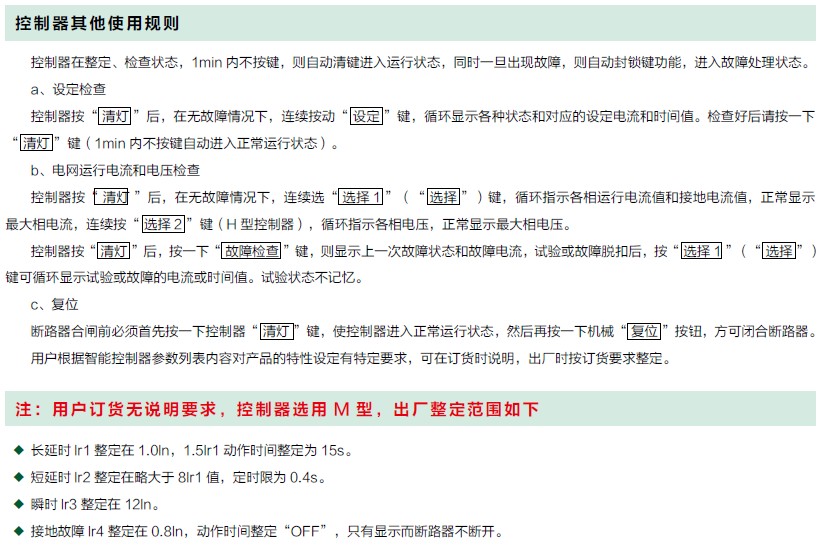 控制器其他使用规则

控制器在整定、检查状态，1min 内不按键，则自动清键进入运行状态，同时一旦出现故障，则自动封锁键功能，进入故障处理状态。

a、设定检查

控制器按“清灯”后，在无故障情况下，连续按动“设定”键，循环显示各种状态和对应的设定电流和时间值。检查好后请按一下“清灯”键（1min 内不按键自动进入正常运行状态）。

b、电网运行电流和电压检查

控制器按“清灯”后，在无故障情况下，连续选“选择 1”（“选择”）键，循环指示各相运行电流值和接地电流值，正常显示最大相电流，连续按“选择 2”键（H 型控制器），循环指示各相电压，正常显示最大相电压。

控制器按“清灯”后，按一下“故障检查”键，则显示上一次故障状态和故障电流，试验或故障脱扣后，按“选择 1”（“选择”）键可循环显示试验或故障的电流或时间值。试验状态不记忆。

c、复位

断路器合闸前必须首先按一下控制器“清灯”键，使控制器进入正常运行状态，然后再按一下机械“复位”按钮，方可闭合断路器。

用户根据智能控制器参数列表内容对产品的特性设定有特定要求，可在订货时说明，出厂时按订货要求整定。

注：用户订货无说明要求，控制器选用 M 型，出厂整定范围如下

◆ 长延时 Ir1 整定在 1.0In，1.5Ir1 动作时间整定为 15s。
◆ 短延时 Ir2 整定在略大于 8Ir1 值，定时限为 0.4s。
◆ 瞬时 Ir3 整定在 12In。
◆ 接地故障 Ir4 整定在 0.8In，动作时间整定“OFF”，只有显示而断路器不断开。